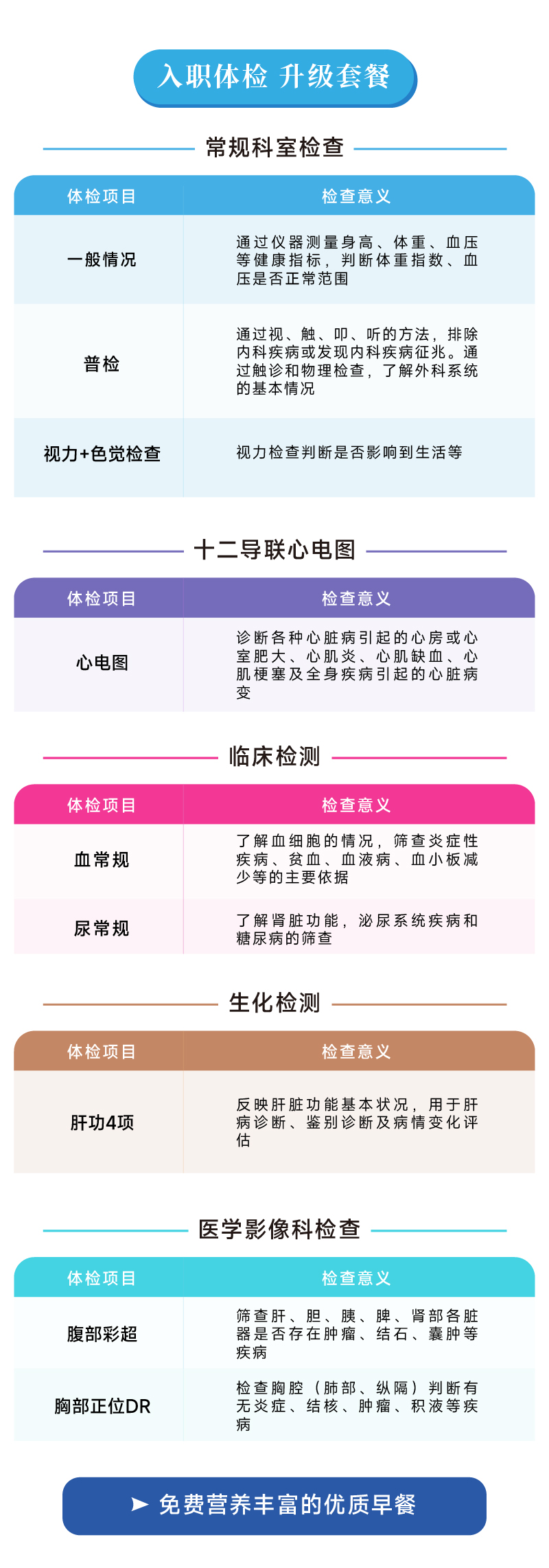 入职体检 升级套餐

常规科室检查

| 体检项目 | 检查意义 |
|---|---|
| 一般情况 | 通过仪器测量身高、体重、血压等健康指标，判断体重指数、血压是否正常范围 |
| 普检 | 通过视、触、叩、听的方法，排除内科疾病或发现内科疾病征兆。通过触诊和物理检查，了解外科系统的基本情况 |
| 视力+色觉检查 | 视力检查判断是否影响到生活等 |

十二导联心电图

| 体检项目 | 检查意义 |
|---|---|
| 心电图 | 诊断各种心脏病引起的心房或心室肥大、心肌炎、心肌缺血、心肌梗塞及全身疾病引起的心脏病变 |

临床检测

| 体检项目 | 检查意义 |
|---|---|
| 血常规 | 了解血细胞的情况，筛查炎症性疾病、贫血、血液病、血小板减少等的主要依据 |
| 尿常规 | 了解肾脏功能，泌尿系统疾病和糖尿病的筛查 |

生化检测

| 体检项目 | 检查意义 |
|---|---|
| 肝功4项 | 反映肝脏功能基本状况，用于肝病诊断、鉴别诊断及病情变化评估 |

医学影像科检查

| 体检项目 | 检查意义 |
|---|---|
| 腹部彩超 | 筛查肝、胆、胰、脾、肾部各脏器是否存在肿瘤、结石、囊肿等疾病 |
| 胸部正位DR | 检查胸腔（肺部、纵隔）判断有无炎症、结核、肿瘤、积液等疾病 |

➤ 免费营养丰富的优质早餐